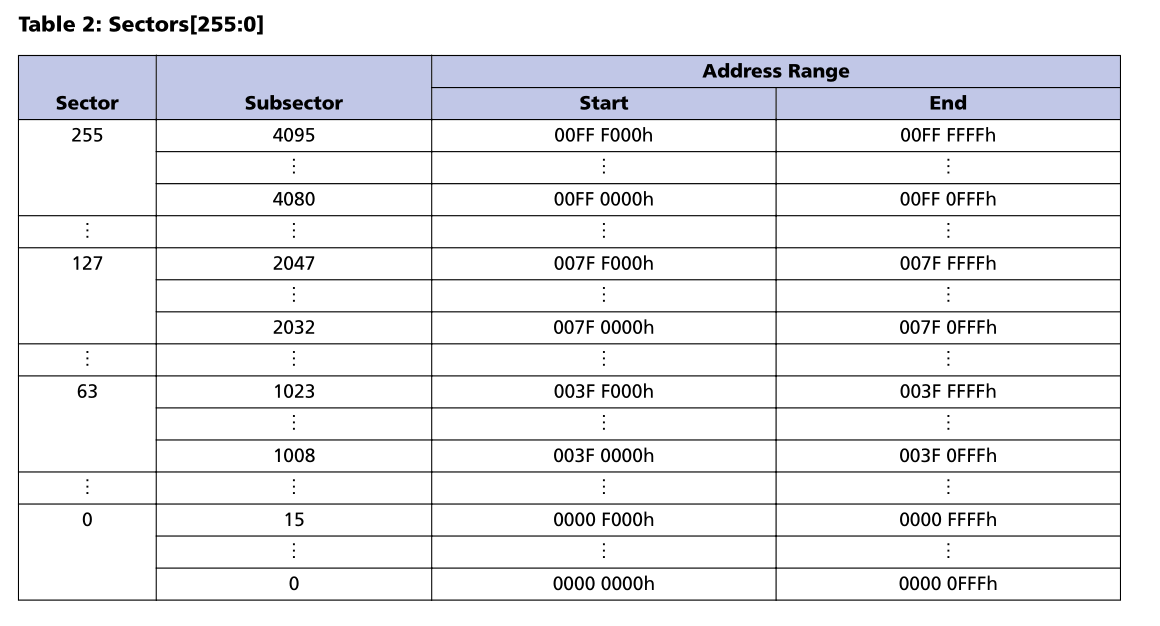 **Table 2: Sectors[255:0]**

| Sector | Subsector | Address Range Start | Address Range End |
|---|---|---|---|
| 255 | 4095 | 00FF F000h | 00FF FFFFh |
| | ⋮ | ⋮ | ⋮ |
| | 4080 | 00FF 0000h | 00FF 0FFFh |
| ⋮ | ⋮ | ⋮ | ⋮ |
| 127 | 2047 | 007F F000h | 007F FFFFh |
| | ⋮ | ⋮ | ⋮ |
| | 2032 | 007F 0000h | 007F 0FFFh |
| ⋮ | ⋮ | ⋮ | ⋮ |
| 63 | 1023 | 003F F000h | 003F FFFFh |
| | ⋮ | ⋮ | ⋮ |
| | 1008 | 003F 0000h | 003F 0FFFh |
| ⋮ | ⋮ | ⋮ | ⋮ |
| 0 | 15 | 0000 F000h | 0000 FFFFh |
| | ⋮ | ⋮ | ⋮ |
| | 0 | 0000 0000h | 0000 0FFFh |